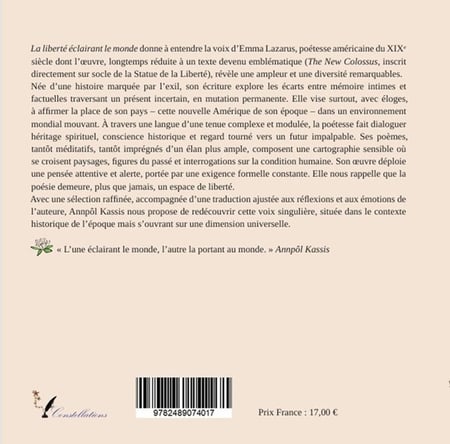 La liberté éclairant le monde donne à entendre la voix d'Emma Lazarus, poétesse américaine du XIX$^{e}$ siècle dont l'œuvre, longtemps réduite à un texte devenu emblématique (The New Colossus, inscrit directement sur socle de la Statue de la Liberté), révèle une ampleur et une diversité remarquables. Née d'une histoire marquée par l'exil, son écriture explore les écarts entre mémoire intimes et factuelles traversant un présent incertain, en mutation permanente. Elle vise surtout, avec éloges, à affirmer la place de son pays – cette nouvelle Amérique de son époque – dans un environnement mondial mouvant. À travers une langue d'une tenue complexe et modulée, la poétesse fait dialoguer héritage spirituel, conscience historique et regard tourné vers un futur impalpable. Ses poèmes, tantôt méditatifs, tantôt imprégnés d'un élan plus ample, composent une cartographie sensible où se croisent paysages, figures du passé et interrogations sur la condition humaine. Son œuvre déploie une pensée attentive et alerte, portée par une exigence formelle constante. Elle nous rappelle que la poésie demeure, plus que jamais, un espace de liberté.

Avec une sélection raffinée, accompagnée d'une traduction ajustée aux réflexions et aux émotions de l'auteure, Annpôl Kassis nous propose de redécouvrir cette voix singulière, située dans le contexte historique de l'époque mais s'ouvrant sur une dimension universelle.

« L'une éclairant le monde, l'autre la portant au monde. » Annpôl Kassis

Constellations

9782489074017

Prix France : 17,00 €